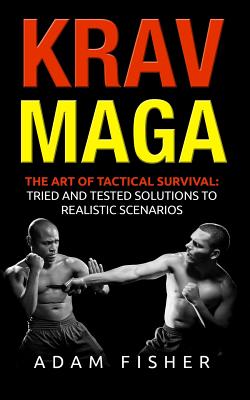 KRAV
MAGA

THE ART OF TACTICAL SURVIVAL:
TRIED AND TESTED SOLUTIONS TO REALISTIC SCENARIOS

ADAM FISHER